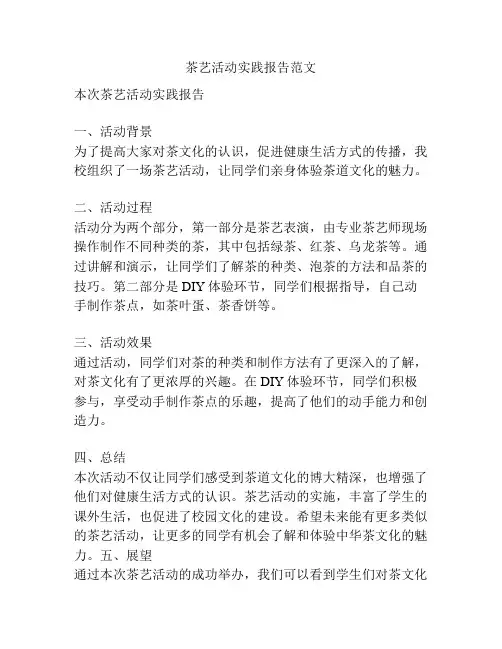 茶艺活动实践报告范文

本次茶艺活动实践报告

一、活动背景
为了提高大家对茶文化的认识，促进健康生活方式的传播，我校组织了一场茶艺活动，让同学们亲身体验茶道文化的魅力。

二、活动过程
活动分为两个部分，第一部分是茶艺表演，由专业茶艺师现场操作制作不同种类的茶，其中包括绿茶、红茶、乌龙茶等。通过讲解和演示，让同学们了解茶的种类、泡茶的方法和品茶的技巧。第二部分是 DIY 体验环节，同学们根据指导，自己动手制作茶点，如茶叶蛋、茶香饼等。

三、活动效果
通过活动，同学们对茶的种类和制作方法有了更深入的了解，对茶文化有了更浓厚的兴趣。在 DIY 体验环节，同学们积极参与，享受动手制作茶点的乐趣，提高了他们的动手能力和创造力。

四、总结
本次活动不仅让同学们感受到茶道文化的博大精深，也增强了他们对健康生活方式的认识。茶艺活动的实施，丰富了学生的课外生活，也促进了校园文化的建设。希望未来能有更多类似的茶艺活动，让更多的同学有机会了解和体验中华茶文化的魅力。五、展望
通过本次茶艺活动的成功举办，我们可以看到学生们对茶文化